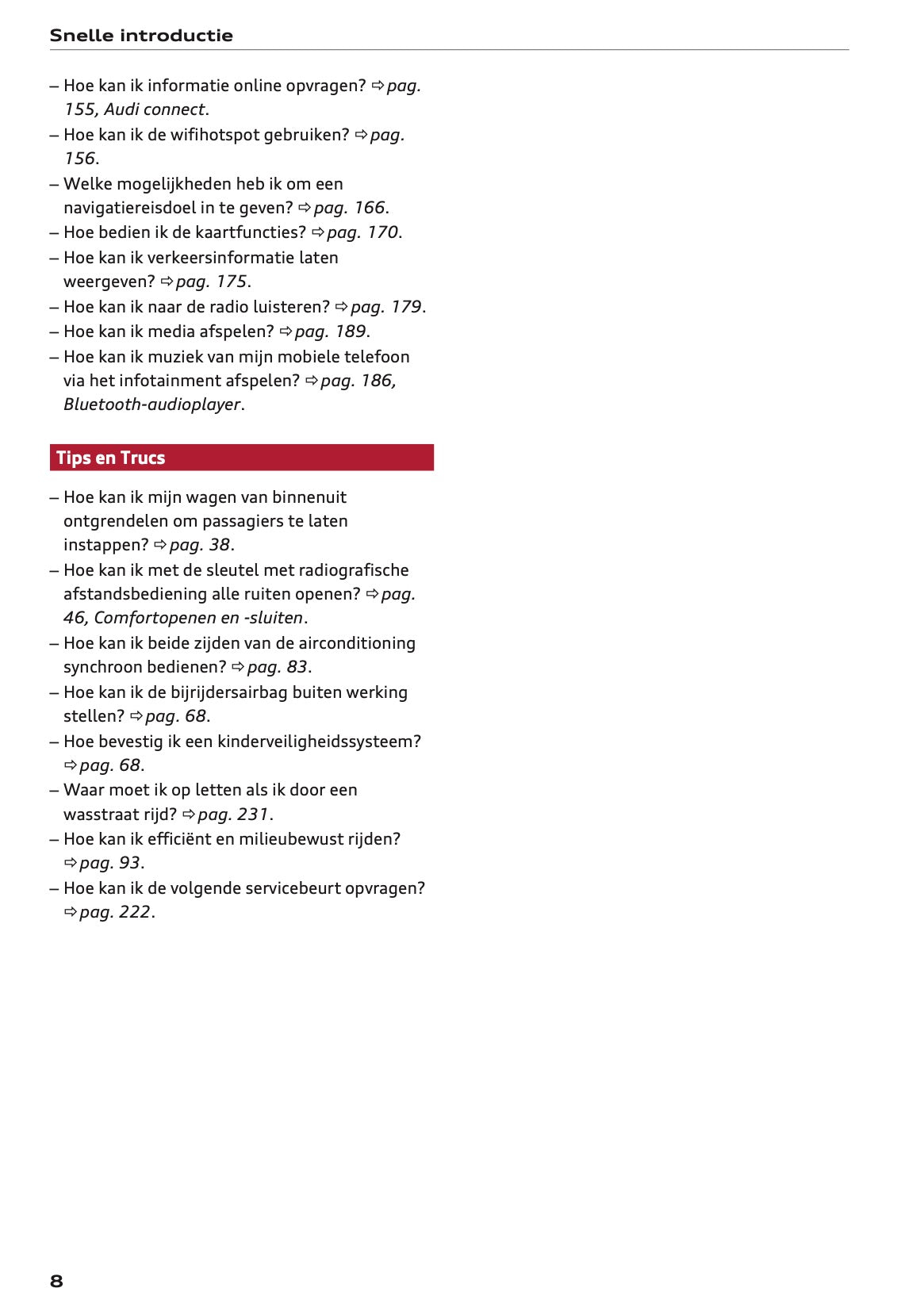 Snelle introductie

– Hoe kan ik informatie online opvragen? ⇨ pag. 155, Audi connect.
– Hoe kan ik de wifihotspot gebruiken? ⇨ pag. 156.
– Welke mogelijkheden heb ik om een navigatiereisdoel in te geven? ⇨ pag. 166.
– Hoe bedien ik de kaartfuncties? ⇨ pag. 170.
– Hoe kan ik verkeersinformatie laten weergeven? ⇨ pag. 175.
– Hoe kan ik naar de radio luisteren? ⇨ pag. 179.
– Hoe kan ik media afspelen? ⇨ pag. 189.
– Hoe kan ik muziek van mijn mobiele telefoon via het infotainment afspelen? ⇨ pag. 186, Bluetooth-audioplayer.

Tips en Trucs

– Hoe kan ik mijn wagen van binnenuit ontgrendelen om passagiers te laten instappen? ⇨ pag. 38.
– Hoe kan ik met de sleutel met radiografische afstandsbediening alle ruiten openen? ⇨ pag. 46, Comfortopenen en -sluiten.
– Hoe kan ik beide zijden van de airconditioning synchroon bedienen? ⇨ pag. 83.
– Hoe kan ik de bijrijdersairbag buiten werking stellen? ⇨ pag. 68.
– Hoe bevestig ik een kinderveiligheidssysteem? ⇨ pag. 68.
– Waar moet ik op letten als ik door een wasstraat rijd? ⇨ pag. 231.
– Hoe kan ik efficiënt en milieubewust rijden? ⇨ pag. 93.
– Hoe kan ik de volgende servicebeurt opvragen? ⇨ pag. 222.

8